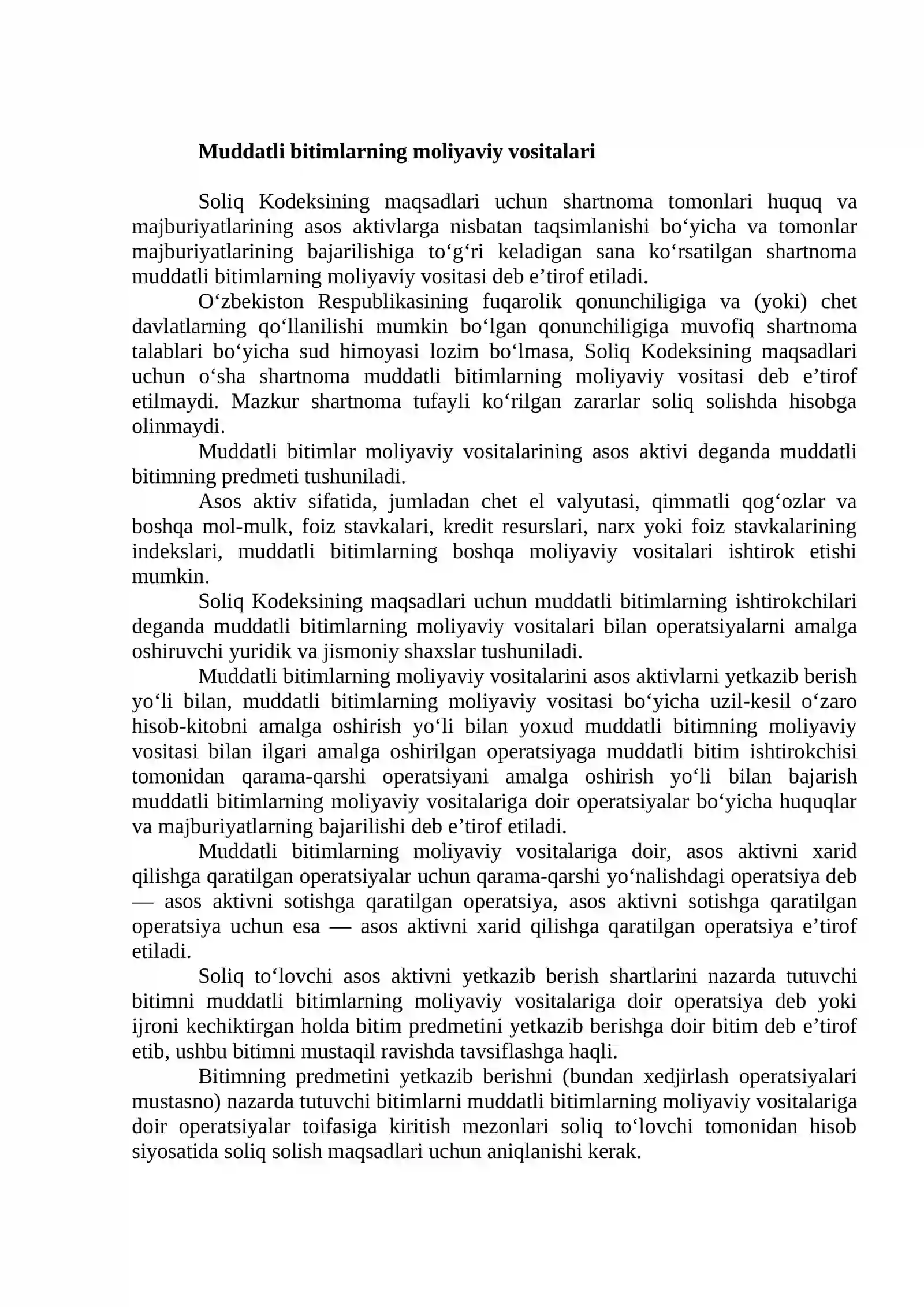 Muddatli bitimlarning moliyaviy vositalari

Soliq Kodeksining maqsadlari uchun shartnoma tomonlari huquq va majburiyatlarining asos aktivlarga nisbatan taqsimlanishi bo'yicha va tomonlar majburiyatlarining bajarilishiga to'g'ri keladigan sana ko'rsatilgan shartnoma muddatli bitimlarning moliyaviy vositasi deb e'tirof etiladi.

O'zbekiston Respublikasining fuqarolik qonunchiligiga va (yoki) chet davlatlarning qo'llanilishi mumkin bo'lgan qonunchiligiga muvofiq shartnoma talablari bo'yicha sud himoyasi lozim bo'lmasa, Soliq Kodeksining maqsadlari uchun o'sha shartnoma muddatli bitimlarning moliyaviy vositasi deb e'tirof etilmaydi. Mazkur shartnoma tufayli ko'rilgan zararlar soliq solishda hisobga olinmaydi.

Muddatli bitimlar moliyaviy vositalarining asos aktivi deganda muddatli bitimning predmeti tushuniladi.

Asos aktiv sifatida, jumladan chet el valyutasi, qimmatli qog'ozlar va boshqa mol-mulk, foiz stavkalari, kredit resurslari, narx yoki foiz stavkalarining indekslari, muddatli bitimlarning boshqa moliyaviy vositalari ishtirok etishi mumkin.

Soliq Kodeksining maqsadlari uchun muddatli bitimlarning ishtirokchilari deganda muddatli bitimlarning moliyaviy vositalari bilan operatsiyalarni amalga oshiruvchi yuridik va jismoniy shaxslar tushuniladi.

Muddatli bitimlarning moliyaviy vositalarini asos aktivlarni yetkazib berish yo'li bilan, muddatli bitimlarning moliyaviy vositasi bo'yicha uzil-kesil o'zaro hisob-kitobni amalga oshirish yo'li bilan yoxud muddatli bitimning moliyaviy vositasi bilan ilgari amalga oshirilgan operatsiyaga muddatli bitim ishtirokchisi tomonidan qarama-qarshi operatsiyani amalga oshirish yo'li bilan bajarish muddatli bitimlarning moliyaviy vositalariga doir operatsiyalar bo'yicha huquqlar va majburiyatlarning bajarilishi deb e'tirof etiladi.

Muddatli bitimlarning moliyaviy vositalariga doir, asos aktivni xarid qilishga qaratilgan operatsiyalar uchun qarama-qarshi yo'nalishdagi operatsiya deb — asos aktivni sotishga qaratilgan operatsiya, asos aktivni sotishga qaratilgan operatsiya uchun esa — asos aktivni xarid qilishga qaratilgan operatsiya e'tirof etiladi.

Soliq to'lovchi asos aktivni yetkazib berish shartlarini nazarda tutuvchi bitimni muddatli bitimlarning moliyaviy vositalariga doir operatsiya deb yoki ijroni kechiktirgan holda bitim predmetini yetkazib berishga doir bitim deb e'tirof etib, ushbu bitimni mustaqil ravishda tavsiflashga haqli.

Bitimning predmetini yetkazib berishni (bundan xedjirlash operatsiyalari mustasno) nazarda tutuvchi bitimlarni muddatli bitimlarning moliyaviy vositalariga doir operatsiyalar toifasiga kiritish mezonlari soliq to'lovchi tomonidan hisob siyosatida soliq solish maqsadlari uchun aniqlanishi kerak.